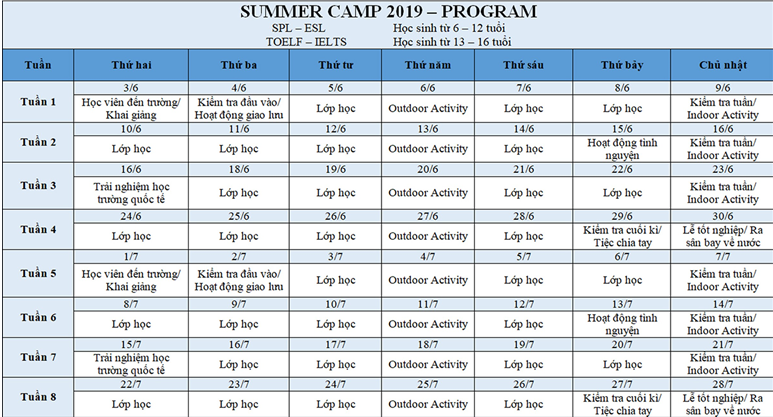 SUMMER CAMP 2019 – PROGRAM

SPL – ESL Học sinh từ 6 – 12 tuổi

TOELF – IELTS Học sinh từ 13 – 16 tuổi

| Tuần | Thứ hai | Thứ ba | Thứ tư | Thứ năm | Thứ sáu | Thứ bảy | Chủ nhật |
|---|---|---|---|---|---|---|---|
| Tuần 1 | 3/6 | 4/6 | 5/6 | 6/6 | 7/6 | 8/6 | 9/6 |
| | Học viên đến trường/ Khai giảng | Kiểm tra đầu vào/ Hoạt động giao lưu | Lớp học | Outdoor Activity | Lớp học | Lớp học | Kiểm tra tuần/ Indoor Activity |
| Tuần 2 | 10/6 | 11/6 | 12/6 | 13/6 | 14/6 | 15/6 | 16/6 |
| | Lớp học | Lớp học | Lớp học | Outdoor Activity | Lớp học | Hoạt động tình nguyện | Kiểm tra tuần/ Indoor Activity |
| Tuần 3 | 16/6 | 18/6 | 19/6 | 20/6 | 21/6 | 22/6 | 23/6 |
| | Trải nghiệm học trường quốc tế | Lớp học | Lớp học | Outdoor Activity | Lớp học | Lớp học | Kiểm tra tuần/ Indoor Activity |
| Tuần 4 | 24/6 | 25/6 | 26/6 | 27/6 | 28/6 | 29/6 | 30/6 |
| | Lớp học | Lớp học | Lớp học | Outdoor Activity | Lớp học | Kiểm tra cuối kì/ Tiệc chia tay | Lễ tốt nghiệp/ Ra sân bay về nước |
| Tuần 5 | 1/7 | 2/7 | 3/7 | 4/7 | 5/7 | 6/7 | 7/7 |
| | Học viên đến trường/ Khai giảng | Kiểm tra đầu vào/ Hoạt động giao lưu | Lớp học | Outdoor Activity | Lớp học | Lớp học | Kiểm tra tuần/ Indoor Activity |
| Tuần 6 | 8/7 | 9/7 | 10/7 | 11/7 | 12/7 | 13/7 | 14/7 |
| | Lớp học | Lớp học | Lớp học | Outdoor Activity | Lớp học | Hoạt động tình nguyện | Kiểm tra tuần/ Indoor Activity |
| Tuần 7 | 15/7 | 16/7 | 17/7 | 18/7 | 19/7 | 20/7 | 21/7 |
| | Trải nghiệm học trường quốc tế | Lớp học | Lớp học | Outdoor Activity | Lớp học | Lớp học | Kiểm tra tuần/ Indoor Activity |
| Tuần 8 | 22/7 | 23/7 | 24/7 | 25/7 | 26/7 | 27/7 | 28/7 |
| | Lớp học | Lớp học | Lớp học | Outdoor Activity | Lớp học | Kiểm tra cuối kì/ Tiệc chia tay | Lễ tốt nghiệp/ Ra sân bay về nước |